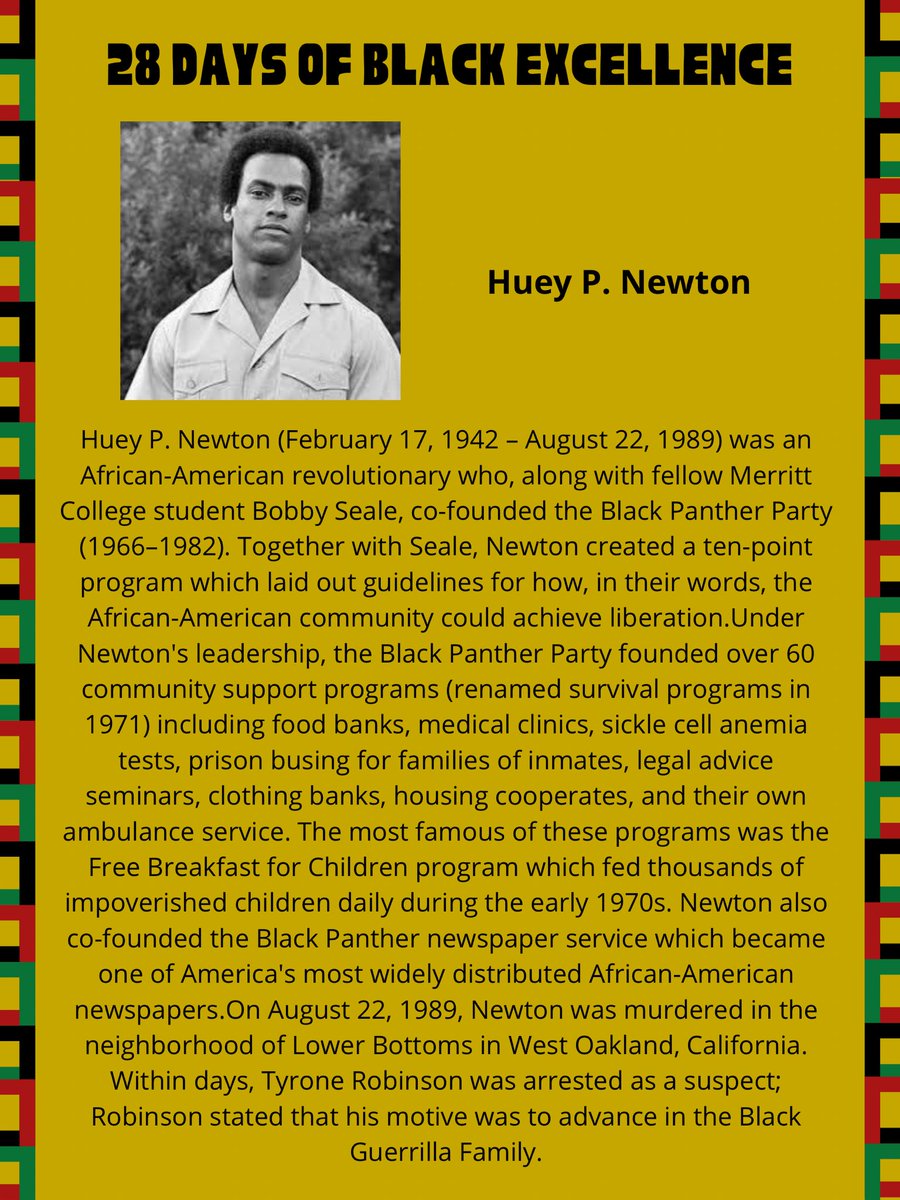 28 DAYS OF BLACK EXCELLENCE

Huey P. Newton

Huey P. Newton (February 17, 1942 – August 22, 1989) was an African-American revolutionary who, along with fellow Merritt College student Bobby Seale, co-founded the Black Panther Party (1966–1982). Together with Seale, Newton created a ten-point program which laid out guidelines for how, in their words, the African-American community could achieve liberation.Under Newton's leadership, the Black Panther Party founded over 60 community support programs (renamed survival programs in 1971) including food banks, medical clinics, sickle cell anemia tests, prison busing for families of inmates, legal advice seminars, clothing banks, housing cooperates, and their own ambulance service. The most famous of these programs was the Free Breakfast for Children program which fed thousands of impoverished children daily during the early 1970s. Newton also co-founded the Black Panther newspaper service which became one of America's most widely distributed African-American newspapers.On August 22, 1989, Newton was murdered in the neighborhood of Lower Bottoms in West Oakland, California. Within days, Tyrone Robinson was arrested as a suspect; Robinson stated that his motive was to advance in the Black Guerrilla Family.